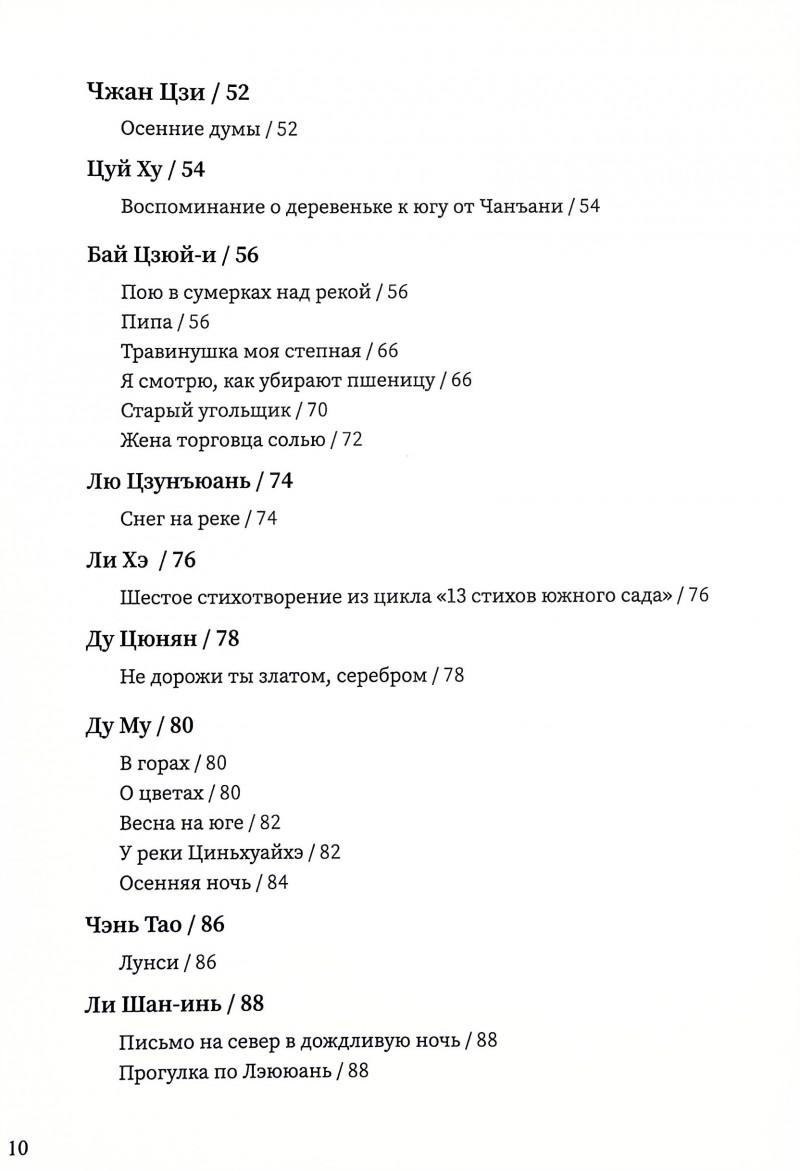 Чжан Цзи / 52

Осенние думы / 52

Цуй Ху / 54

Воспоминание о деревеньке к югу от Чанъани / 54

Бай Цзюй-и / 56

Пою в сумерках над рекой / 56
Пипа / 56
Травинушка моя степная / 66
Я смотрю, как убирают пшеницу / 66
Старый угольщик / 70
Жена торговца солью / 72

Лю Цзунъюань / 74

Снег на реке / 74

Ли Хэ / 76

Шестое стихотворение из цикла «13 стихов южного сада» / 76

Ду Цюнян / 78

Не дорожи ты златом, серебром / 78

Ду Му / 80

В горах / 80
О цветах / 80
Весна на юге / 82
У реки Циньхуайхэ / 82
Осенняя ночь / 84

Чэнь Тао / 86

Лунси / 86

Ли Шан-инь / 88

Письмо на север в дождливую ночь / 88
Прогулка по Лэююань / 88

10